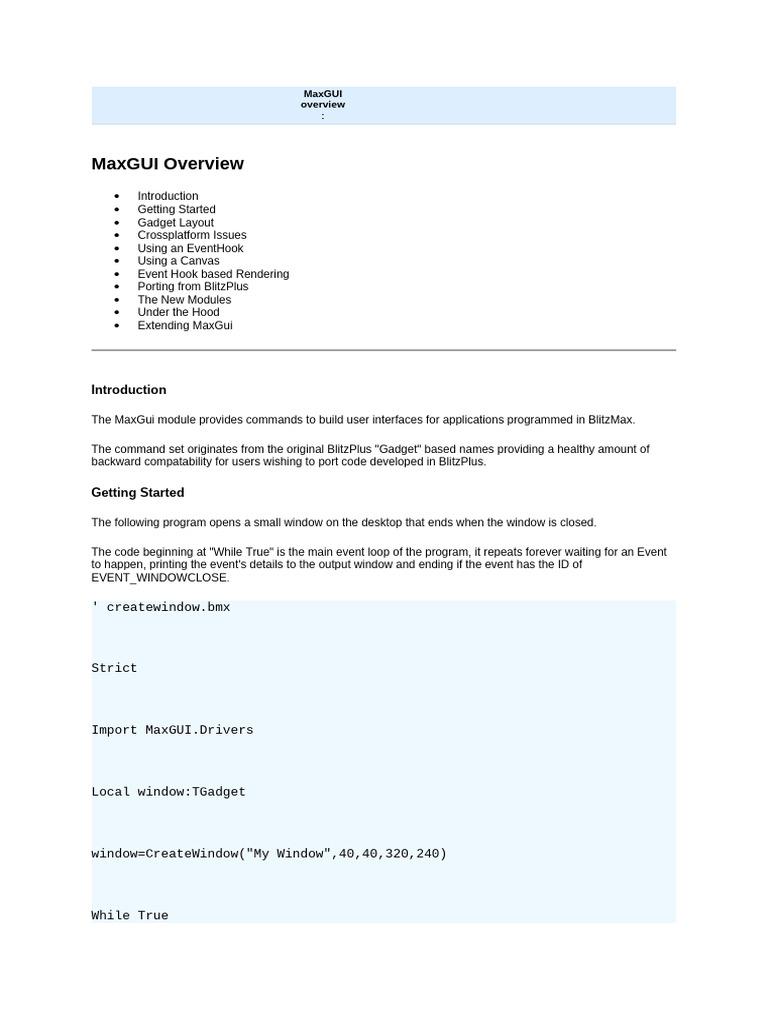 MaxGUI overview :

MaxGUI Overview

- Introduction
- Getting Started
- Gadget Layout
- Crossplatform Issues
- Using an EventHook
- Using a Canvas
- Event Hook based Rendering
- Porting from BlitzPlus
- The New Modules
- Under the Hood
- Extending MaxGui

Introduction

The MaxGui module provides commands to build user interfaces for applications programmed in BlitzMax.

The command set originates from the original BlitzPlus "Gadget" based names providing a healthy amount of backward compatability for users wishing to port code developed in BlitzPlus.

Getting Started

The following program opens a small window on the desktop that ends when the window is closed.

The code beginning at "While True" is the main event loop of the program, it repeats forever waiting for an Event to happen, printing the event's details to the output window and ending if the event has the ID of EVENT_WINDOWCLOSE.

' createwindow.bmx

Strict

Import MaxGUI.Drivers

Local window:TGadget

window=CreateWindow("My Window",40,40,320,240)

While True